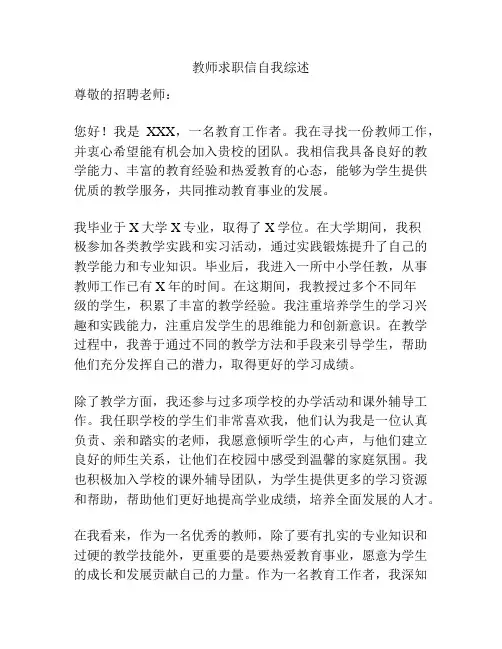 教师求职信自我综述

尊敬的招聘老师：

您好！我是 XXX，一名教育工作者。我在寻找一份教师工作，并衷心希望能有机会加入贵校的团队。我相信我具备良好的教学能力、丰富的教育经验和热爱教育的心态，能够为学生提供优质的教学服务，共同推动教育事业的发展。

我毕业于 X 大学 X 专业，取得了 X 学位。在大学期间，我积极参加各类教学实践和实习活动，通过实践锻炼提升了自己的教学能力和专业知识。毕业后，我进入一所中小学任教，从事教师工作已有 X 年的时间。在这期间，我教授过多个不同年级的学生，积累了丰富的教学经验。我注重培养学生的学习兴趣和实践能力，注重启发学生的思维能力和创新意识。在教学过程中，我善于通过不同的教学方法和手段来引导学生，帮助他们充分发挥自己的潜力，取得更好的学习成绩。

除了教学方面，我还参与过多项学校的办学活动和课外辅导工作。我任职学校的学生们非常喜欢我，他们认为我是一位认真负责、亲和踏实的老师，我愿意倾听学生的心声，与他们建立良好的师生关系，让他们在校园中感受到温馨的家庭氛围。我也积极加入学校的课外辅导团队，为学生提供更多的学习资源和帮助，帮助他们更好地提高学业成绩，培养全面发展的人才。

在我看来，作为一名优秀的教师，除了要有扎实的专业知识和过硬的教学技能外，更重要的是要热爱教育事业，愿意为学生的成长和发展贡献自己的力量。作为一名教育工作者，我深知